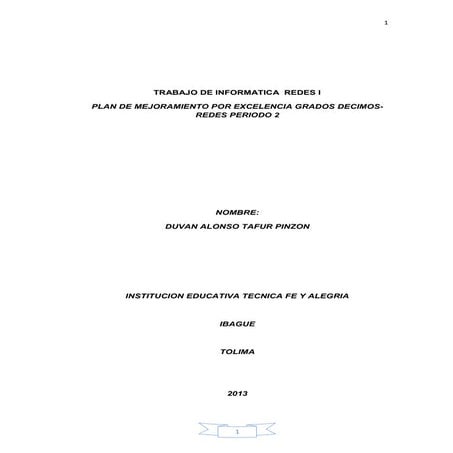 1

TRABAJO DE INFORMATICA REDES I

PLAN DE MEJORAMIENTO POR EXCELENCIA GRADOS DECIMOS-REDES PERIODO 2

NOMBRE:

DUVAN ALONSO TAFUR PINZON

INSTITUCION EDUCATIVA TECNICA FE Y ALEGRIA

IBAGUE

TOLIMA

2013

1